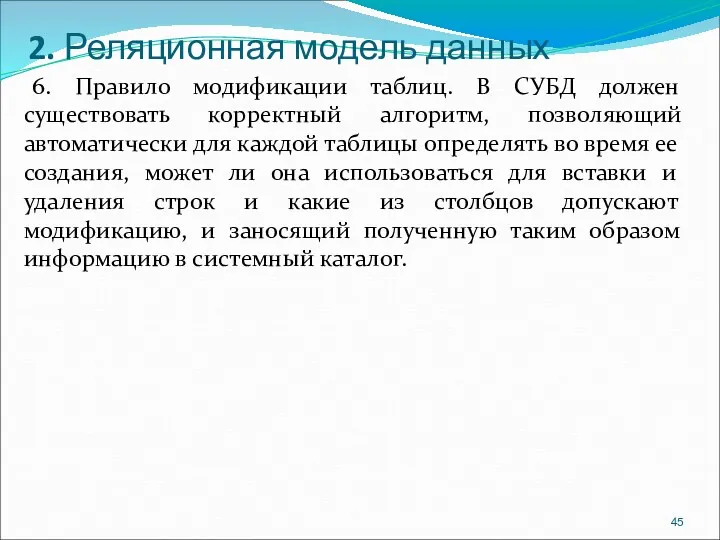 2. Реляционная модель данных

6. Правило модификации таблиц. В СУБД должен существовать корректный алгоритм, позволяющий автоматически для каждой таблицы определять во время ее создания, может ли она использоваться для вставки и удаления строк и какие из столбцов допускают модификацию, и заносящий полученную таким образом информацию в системный каталог.

45